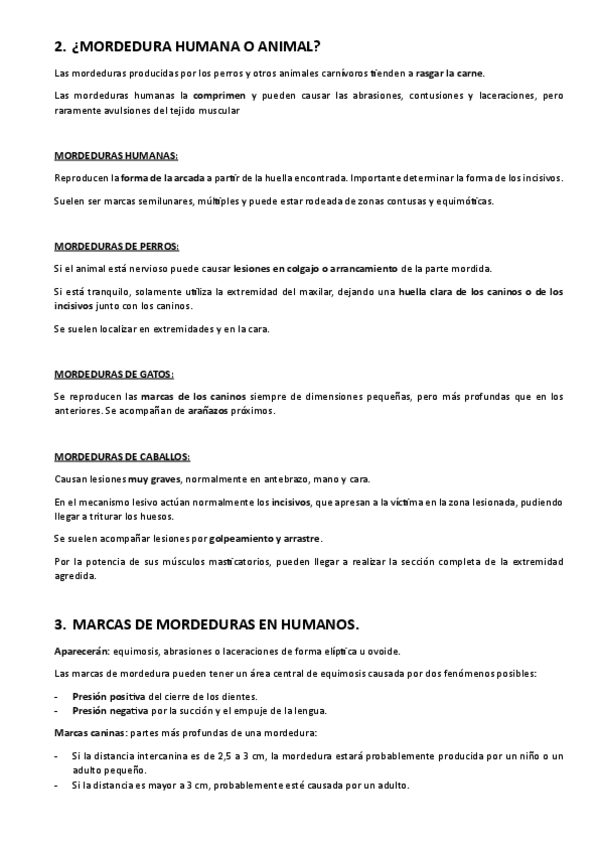 2. ¿MORDEDURA HUMANA O ANIMAL?

Las mordeduras producidas por los perros y otros animales carnívoros tienden a rasgar la carne.

Las mordeduras humanas la comprimen y pueden causar las abrasiones, contusiones y laceraciones, pero raramente avulsiones del tejido muscular

MORDEDURAS HUMANAS:

Reproducen la forma de la arcada a partir de la huella encontrada. Importante determinar la forma de los incisivos.

Suelen ser marcas semilunares, múltiples y puede estar rodeada de zonas contusas y equimóticas.

MORDEDURAS DE PERROS:

Si el animal está nervioso puede causar lesiones en colgajo o arrancamiento de la parte mordida.

Si está tranquilo, solamente utiliza la extremidad del maxilar, dejando una huella clara de los caninos o de los incisivos junto con los caninos.

Se suelen localizar en extremidades y en la cara.

MORDEDURAS DE GATOS:

Se reproducen las marcas de los caninos siempre de dimensiones pequeñas, pero más profundas que en los anteriores. Se acompañan de arañazos próximos.

MORDEDURAS DE CABALLOS:

Causan lesiones muy graves, normalmente en antebrazo, mano y cara.

En el mecanismo lesivo actúan normalmente los incisivos, que apresan a la víctima en la zona lesionada, pudiendo llegar a triturar los huesos.

Se suelen acompañar lesiones por golpeamiento y arrastre.

Por la potencia de sus músculos masticatorios, pueden llegar a realizar la sección completa de la extremidad agredida.

3. MARCAS DE MORDEDURAS EN HUMANOS.

Aparecerán: equimosis, abrasiones o laceraciones de forma elíptica u ovoide.

Las marcas de mordedura pueden tener un área central de equimosis causada por dos fenómenos posibles:

- Presión positiva del cierre de los dientes.
- Presión negativa por la succión y el empuje de la lengua.

Marcas caninas: partes más profundas de una mordedura:

- Si la distancia intercanina es de 2,5 a 3 cm, la mordedura estará probablemente producida por un niño o un adulto pequeño.
- Si la distancia es mayor a 3 cm, probablemente esté causada por un adulto.